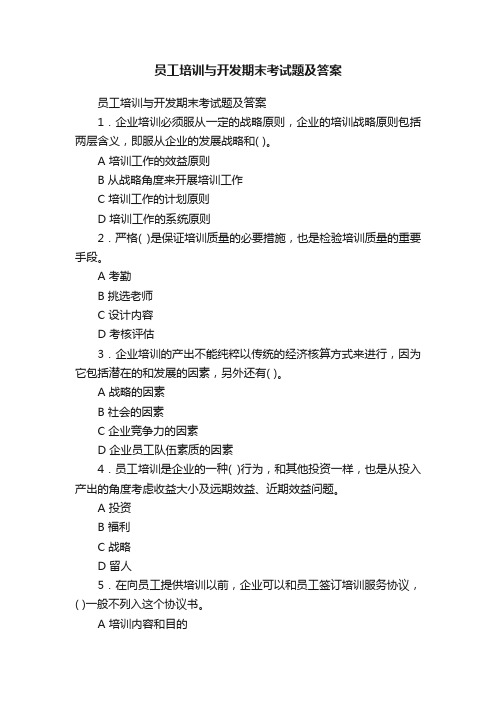 员工培训与开发期末考试题及答案

员工培训与开发期末考试题及答案

1．企业培训必须服从一定的战略原则，企业的培训战略原则包括两层含义，即服从企业的发展战略和( )。

A 培训工作的效益原则

B 从战略角度来开展培训工作

C 培训工作的计划原则

D 培训工作的系统原则

2．严格( )是保证培训质量的必要措施，也是检验培训质量的重要手段。

A 考勤

B 挑选老师

C 设计内容

D 考核评估

3．企业培训的产出不能纯粹以传统的经济核算方式来进行，因为它包括潜在的和发展的因素，另外还有( )。

A 战略的因素

B 社会的因素

C 企业竞争力的因素

D 企业员工队伍素质的因素

4．员工培训是企业的一种( )行为，和其他投资一样，也是从投入产出的角度考虑收益大小及远期效益、近期效益问题。

A 投资

B 福利

C 战略

D 留人

5．在向员工提供培训以前，企业可以和员工签订培训服务协议，( )一般不列入这个协议书。

A 培训内容和目的